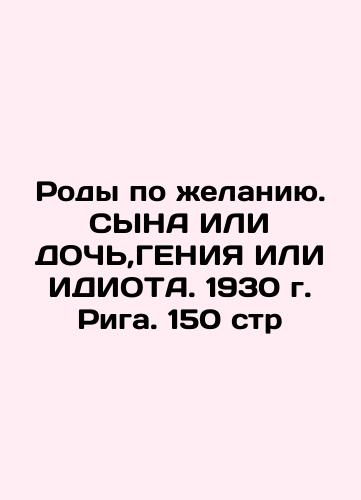 Роды по желанию. СЫНА ИЛИ ДОЧЬ,ГЕНИЯ ИЛИ ИДИОТА. 1930 г. Рига. 150 стр